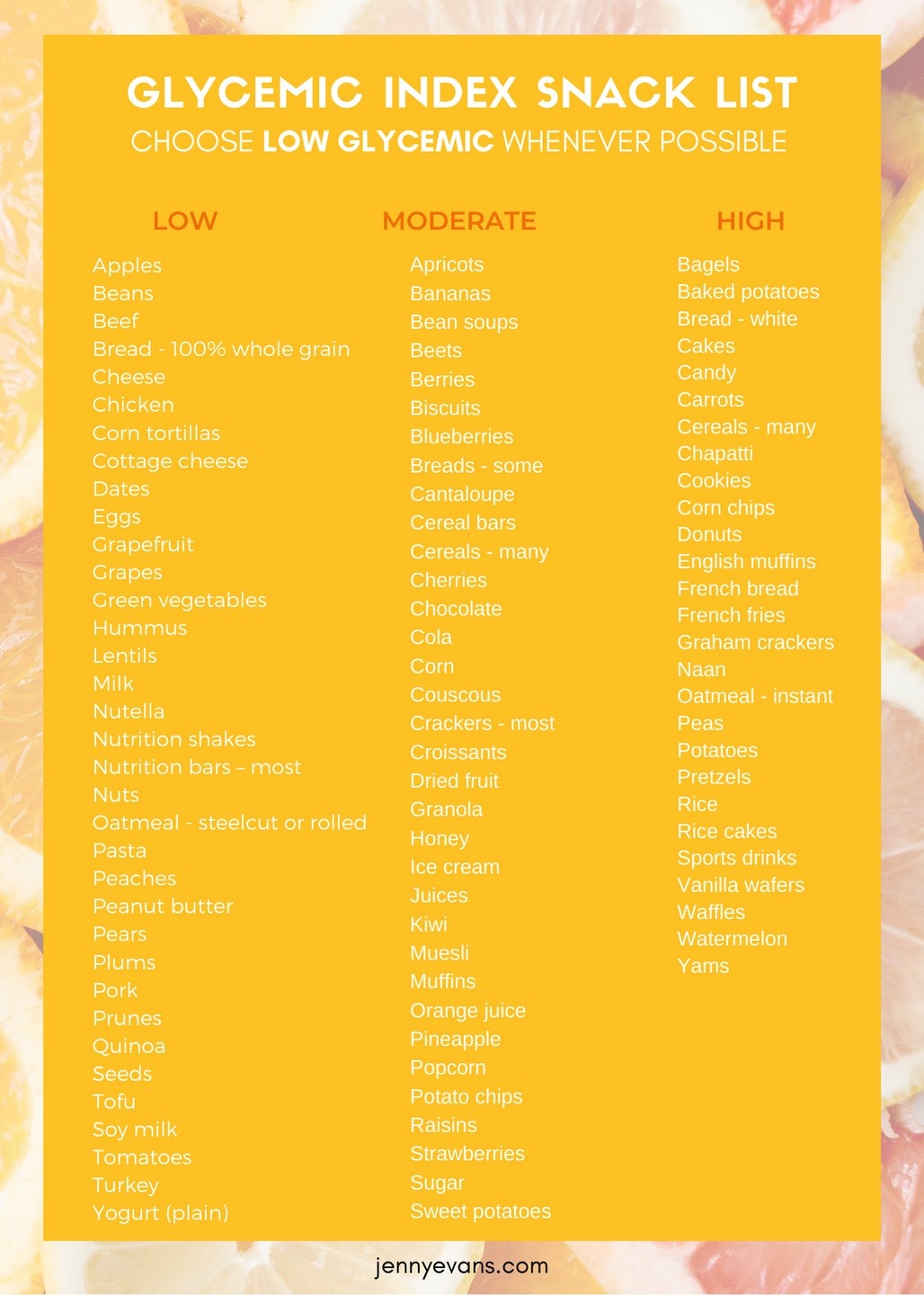 GLYCEMIC INDEX SNACK LIST
CHOOSE LOW GLYCEMIC WHENEVER POSSIBLE

LOW

Apples
Beans
Beef
Bread - 100% whole grain
Cheese
Chicken
Corn tortillas
Cottage cheese
Dates
Eggs
Grapefruit
Grapes
Green vegetables
Hummus
Lentils
Milk
Nutella
Nutrition shakes
Nutrition bars – most
Nuts
Oatmeal - steelcut or rolled
Pasta
Peaches
Peanut butter
Pears
Plums
Pork
Prunes
Quinoa
Seeds
Tofu
Soy milk
Tomatoes
Turkey
Yogurt (plain)

MODERATE

Apricots
Bananas
Bean soups
Beets
Berries
Biscuits
Blueberries
Breads - some
Cantaloupe
Cereal bars
Cereals - many
Cherries
Chocolate
Cola
Corn
Couscous
Crackers - most
Croissants
Dried fruit
Granola
Honey
Ice cream
Juices
Kiwi
Muesli
Muffins
Orange juice
Pineapple
Popcorn
Potato chips
Raisins
Strawberries
Sugar
Sweet potatoes

HIGH

Bagels
Baked potatoes
Bread - white
Cakes
Candy
Carrots
Cereals - many
Chapatti
Cookies
Corn chips
Donuts
English muffins
French bread
French fries
Graham crackers
Naan
Oatmeal - instant
Peas
Potatoes
Pretzels
Rice
Rice cakes
Sports drinks
Vanilla wafers
Waffles
Watermelon
Yams

jennyevans.com